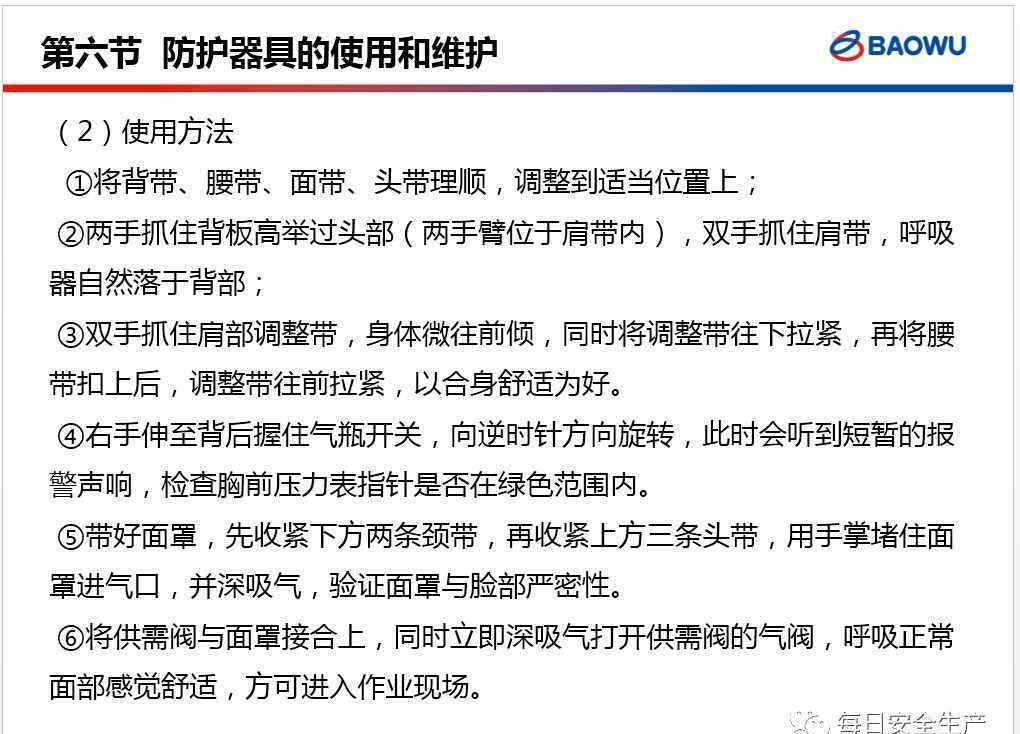 第六节 防护器具的使用和维护

BAOWU

（2）使用方法

①将背带、腰带、面带、头带理顺，调整到适当位置上；

②两手抓住背板高举过头部（两手臂位于肩带内），双手抓住肩带，呼吸器自然落于背部；

③双手抓住肩部调整带，身体微往前倾，同时将调整带往下拉紧，再将腰带扣上后，调整带往前拉紧，以合身舒适为好。

④右手伸至背后握住气瓶开关，向逆时针方向旋转，此时会听到短暂的报警声响，检查胸前压力表指针是否在绿色范围内。

⑤带好面罩，先收紧下方两条颈带，再收紧上方三条头带，用手掌堵住面罩进气口，并深吸气，验证面罩与脸部严密性。

⑥将供需阀与面罩接合上，同时立即深吸气打开供需阀的气阀，呼吸正常面部感觉舒适，方可进入作业现场。

每日安全生产